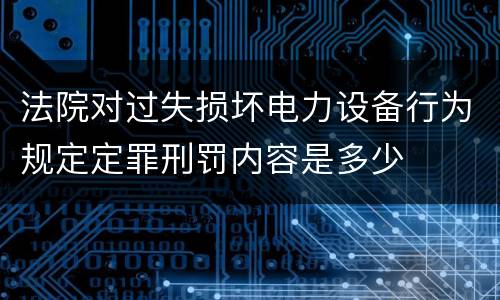 法院对过失损坏电力设备行为规定定罪刑罚内容是多少